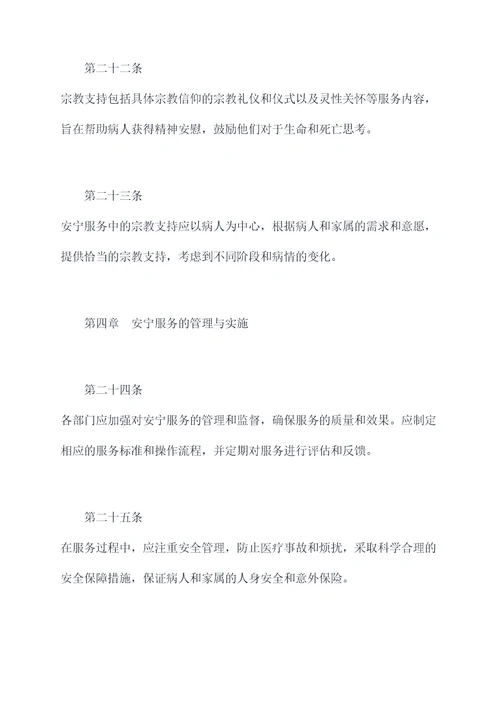 第二十二条

宗教支持包括具体宗教信仰的宗教礼仪和仪式以及灵性关怀等服务内容，旨在帮助病人获得精神安慰，鼓励他们对于生命和死亡思考。

第二十三条

安宁服务中的宗教支持应以病人为中心，根据病人和家属的需求和意愿，提供恰当的宗教支持，考虑到不同阶段和病情的变化。

第四章　安宁服务的管理与实施

第二十四条

各部门应加强对安宁服务的管理和监督，确保服务的质量和效果。应制定相应的服务标准和操作流程，并定期对服务进行评估和反馈。

第二十五条

在服务过程中，应注重安全管理，防止医疗事故和烦扰，采取科学合理的安全保障措施，保证病人和家属的人身安全和意外保险。